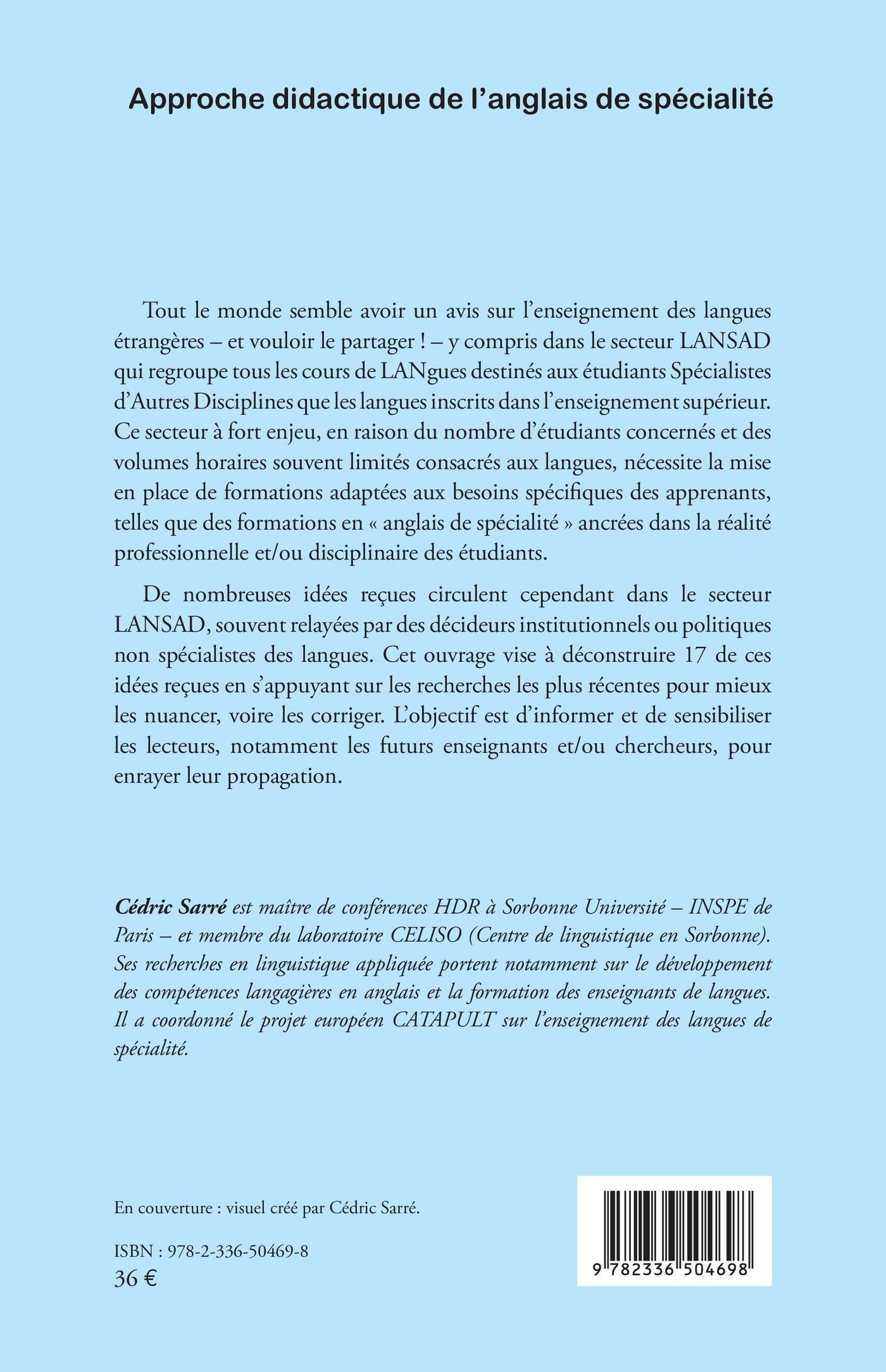 Approche didactique de l'anglais de spécialité

Tout le monde semble avoir un avis sur l'enseignement des langues étrangères – et vouloir le partager ! – y compris dans le secteur LANSAD qui regroupe tous les cours de LANgues destinés aux étudiants Spécialistes d'Autres Disciplines que les langues inscrits dans l'enseignement supérieur. Ce secteur à fort enjeu, en raison du nombre d'étudiants concernés et des volumes horaires souvent limités consacrés aux langues, nécessite la mise en place de formations adaptées aux besoins spécifiques des apprenants, telles que des formations en « anglais de spécialité » ancrées dans la réalité professionnelle et/ou disciplinaire des étudiants.

De nombreuses idées reçues circulent cependant dans le secteur LANSAD, souvent relayées par des décideurs institutionnels ou politiques non spécialistes des langues. Cet ouvrage vise à déconstruire 17 de ces idées reçues en s'appuyant sur les recherches les plus récentes pour mieux les nuancer, voire les corriger. L'objectif est d'informer et de sensibiliser les lecteurs, notamment les futurs enseignants et/ou chercheurs, pour enrayer leur propagation.

Cédric Sarré est maître de conférences HDR à Sorbonne Université – INSPE de Paris – et membre du laboratoire CELISO (Centre de linguistique en Sorbonne). Ses recherches en linguistique appliquée portent notamment sur le développement des compétences langagières en anglais et la formation des enseignants de langues. Il a coordonné le projet européen CATAPULT sur l'enseignement des langues de spécialité.

En couverture : visuel créé par Cédric Sarré.

ISBN : 978-2-336-50469-8
36 €

9 782336 504698